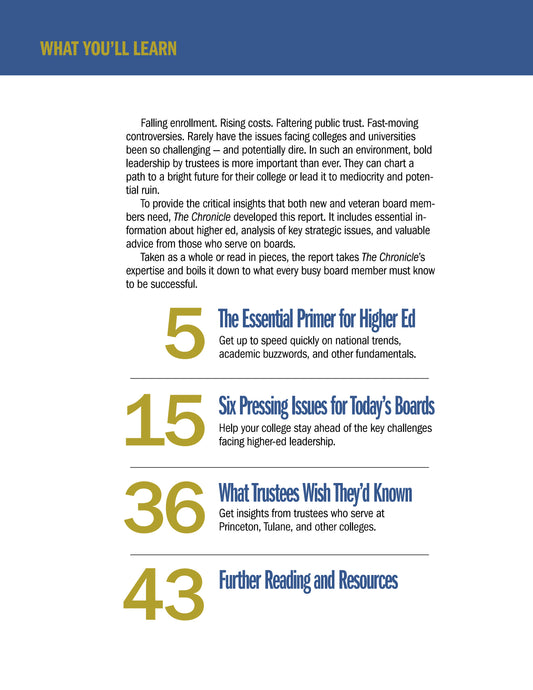 WHAT YOU'LL LEARN

Falling enrollment. Rising costs. Faltering public trust. Fast-moving controversies. Rarely have the issues facing colleges and universities been so challenging — and potentially dire. In such an environment, bold leadership by trustees is more important than ever. They can chart a path to a bright future for their college or lead it to mediocrity and potential ruin.

To provide the critical insights that both new and veteran board members need, The Chronicle developed this report. It includes essential information about higher ed, analysis of key strategic issues, and valuable advice from those who serve on boards.

Taken as a whole or read in pieces, the report takes The Chronicle's expertise and boils it down to what every busy board member must know to be successful.

5
The Essential Primer for Higher Ed
Get up to speed quickly on national trends, academic buzzwords, and other fundamentals.

15
Six Pressing Issues for Today's Boards
Help your college stay ahead of the key challenges facing higher-ed leadership.

36
What Trustees Wish They'd Known
Get insights from trustees who serve at Princeton, Tulane, and other colleges.

43
Further Reading and Resources